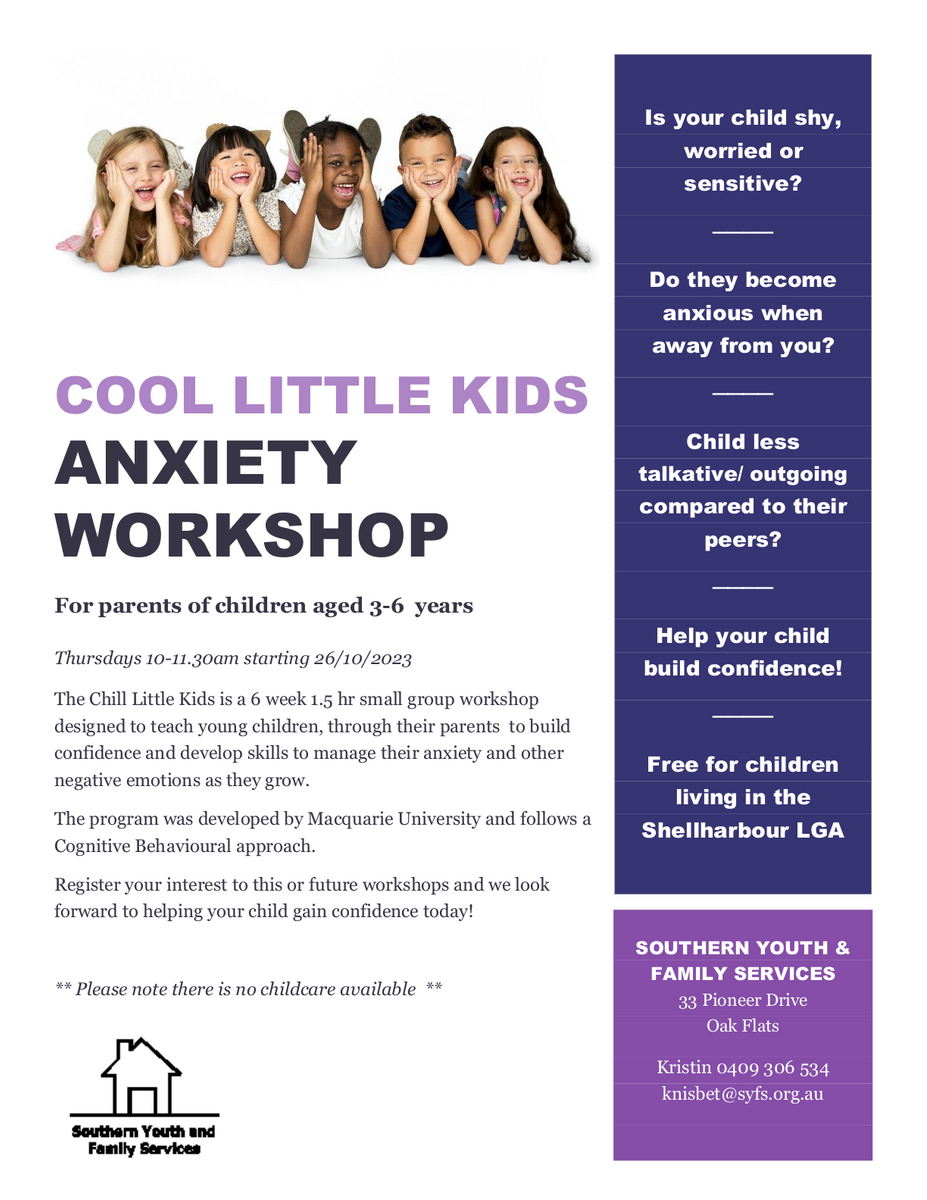 COOL LITTLE KIDS
ANXIETY WORKSHOP

For parents of children aged 3-6 years

Thursdays 10-11.30am starting 26/10/2023

The Chill Little Kids is a 6 week 1.5 hr small group workshop designed to teach young children, through their parents to build confidence and develop skills to manage their anxiety and other negative emotions as they grow.

The program was developed by Macquarie University and follows a Cognitive Behavioural approach.

Register your interest to this or future workshops and we look forward to helping your child gain confidence today!

** Please note there is no childcare available **

Southern Youth and Family Services

Is your child shy, worried or sensitive?

Do they become anxious when away from you?

Child less talkative/ outgoing compared to their peers?

Help your child build confidence!

Free for children living in the Shellharbour LGA

SOUTHERN YOUTH & FAMILY SERVICES
33 Pioneer Drive
Oak Flats

Kristin 0409 306 534
knisbet@syfs.org.au